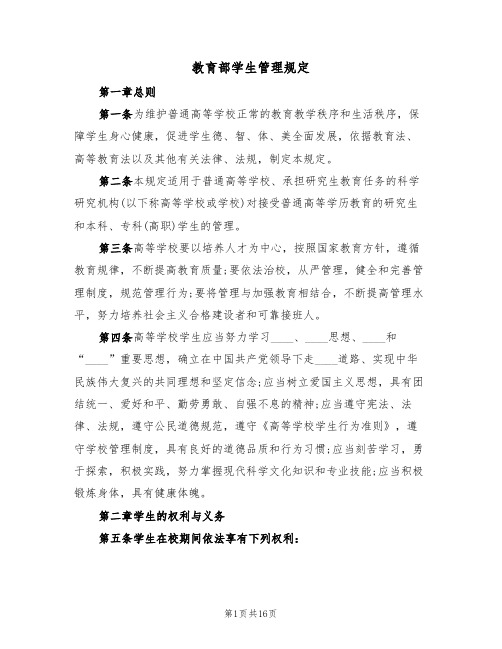 教育部学生管理规定

第一章总则

第一条为维护普通高等学校正常的教育教学秩序和生活秩序，保障学生身心健康，促进学生德、智、体、美全面发展，依据教育法、高等教育法以及其他有关法律、法规，制定本规定。

第二条本规定适用于普通高等学校、承担研究生教育任务的科学研究机构(以下称高等学校或学校)对接受普通高等学历教育的研究生和本科、专科(高职)学生的管理。

第三条高等学校要以培养人才为中心，按照国家教育方针，遵循教育规律，不断提高教育质量;要依法治校，从严管理，健全和完善管理制度，规范管理行为;要将管理与加强教育相结合，不断提高管理水平，努力培养社会主义合格建设者和可靠接班人。

第四条高等学校学生应当努力学习____、____思想、____和“____”重要思想，确立在中国共产党领导下走____道路、实现中华民族伟大复兴的共同理想和坚定信念;应当树立爱国主义思想，具有团结统一、爱好和平、勤劳勇敢、自强不息的精神;应当遵守宪法、法律、法规，遵守公民道德规范，遵守《高等学校学生行为准则》，遵守学校管理制度，具有良好的道德品质和行为习惯;应当刻苦学习，勇于探索，积极实践，努力掌握现代科学文化知识和专业技能;应当积极锻炼身体，具有健康体魄。

第二章学生的权利与义务

第五条学生在校期间依法享有下列权利:

第1页共16页